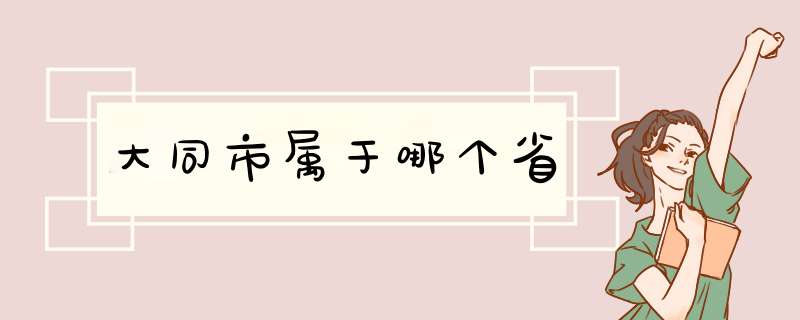 大同市属于哪个省